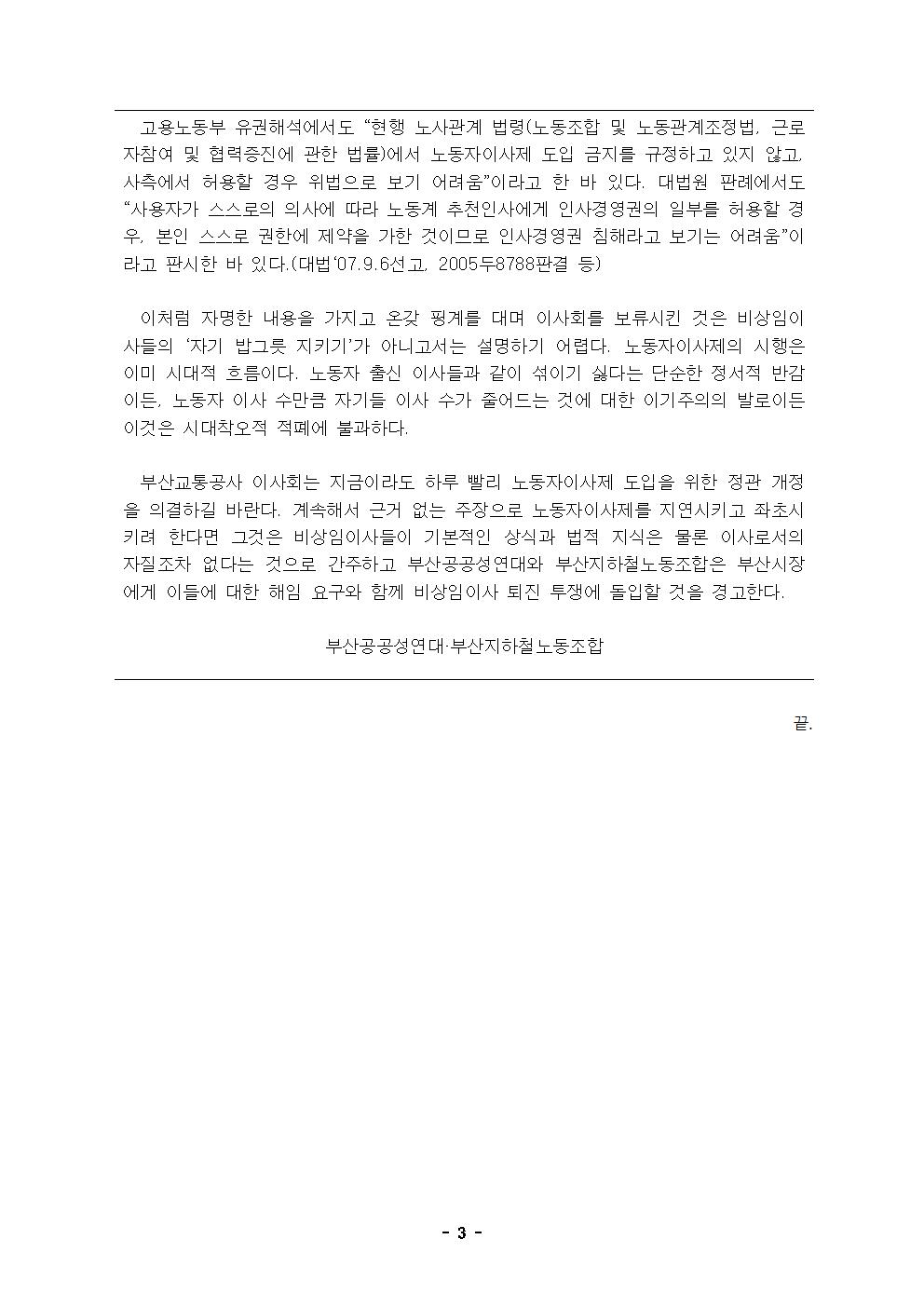 고용노동부 유권해석에서도 “현행 노사관계 법령(노동조합 및 노동관계조정법, 근로자참여 및 협력증진에 관한 법률)에서 노동자이사제 도입 금지를 규정하고 있지 않고, 사측에서 허용할 경우 위법으로 보기 어려움”이라고 한 바 있다. 대법원 판례에서도 “사용자가 스스로의 의사에 따라 노동계 추천인사에게 인사경영권의 일부를 허용할 경우, 본인 스스로 권한에 제약을 가한 것이므로 인사경영권 침해라고 보기는 어려움”이라고 판시한 바 있다.(대법‘07.9.6선고, 2005두8788판결 등)

이처럼 자명한 내용을 가지고 온갖 핑계를 대며 이사회를 보류시킨 것은 비상임이사들의 ‘자기 밥그릇 지키기’가 아니고서는 설명하기 어렵다. 노동자이사제의 시행은 이미 시대적 흐름이다. 노동자 출신 이사들과 같이 섞이기 싫다는 단순한 정서적 반감이든, 노동자 이사 수만큼 자기들 이사 수가 줄어드는 것에 대한 이기주의의 발로이든 이것은 시대착오적 적폐에 불과하다.

부산교통공사 이사회는 지금이라도 하루 빨리 노동자이사제 도입을 위한 정관 개정을 의결하길 바란다. 계속해서 근거 없는 주장으로 노동자이사제를 지연시키고 좌초시키려 한다면 그것은 비상임이사들이 기본적인 상식과 법적 지식은 물론 이사로서의 자질조차 없다는 것으로 간주하고 부산공공성연대와 부산지하철노동조합은 부산시장에게 이들에 대한 해임 요구와 함께 비상임이사 퇴진 투쟁에 돌입할 것을 경고한다.

부산공공성연대·부산지하철노동조합

끝.

- 3 -